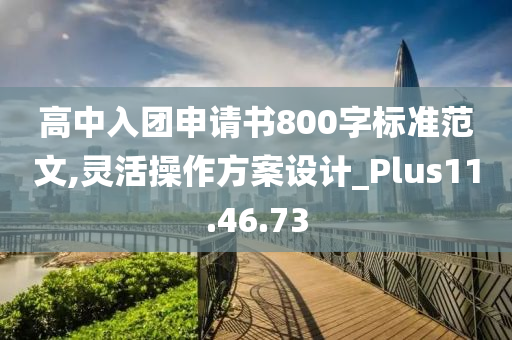 高中入团申请书800字标准范文,灵活操作方案设计_Plus11.46.73